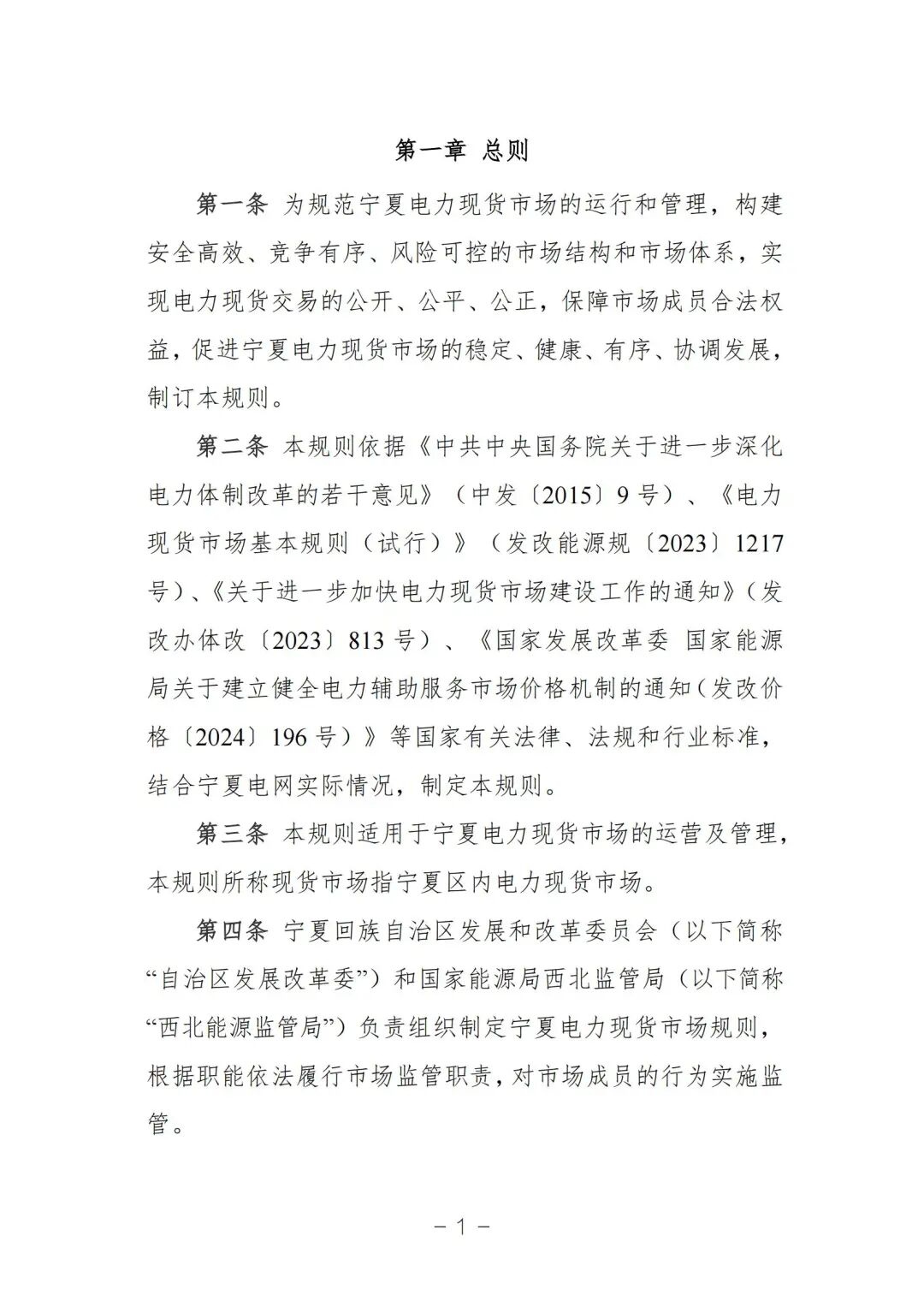 第一章 总则

第一条 为规范宁夏电力现货市场的运行和管理，构建安全高效、竞争有序、风险可控的市场结构和市场体系，实现电力现货交易的公开、公平、公正，保障市场成员合法权益，促进宁夏电力现货市场的稳定、健康、有序、协调发展，制订本规则。

第二条 本规则依据《中共中央国务院关于进一步深化电力体制改革的若干意见》（中发〔2015〕9号）、《电力现货市场基本规则（试行）》（发改能源规〔2023〕1217号）、《关于进一步加快电力现货市场建设工作的通知》（发改办体改〔2023〕813号）、《国家发展改革委 国家能源局关于建立健全电力辅助服务市场价格机制的通知（发改价格〔2024〕196号）》等国家有关法律、法规和行业标准，结合宁夏电网实际情况，制定本规则。

第三条 本规则适用于宁夏电力现货市场的运营及管理，本规则所称现货市场指宁夏区内电力现货市场。

第四条 宁夏回族自治区发展和改革委员会（以下简称“自治区发展改革委”）和国家能源局西北监管局（以下简称“西北能源监管局”）负责组织制定宁夏电力现货市场规则，根据职能依法履行市场监管职责，对市场成员的行为实施监管。

－1－